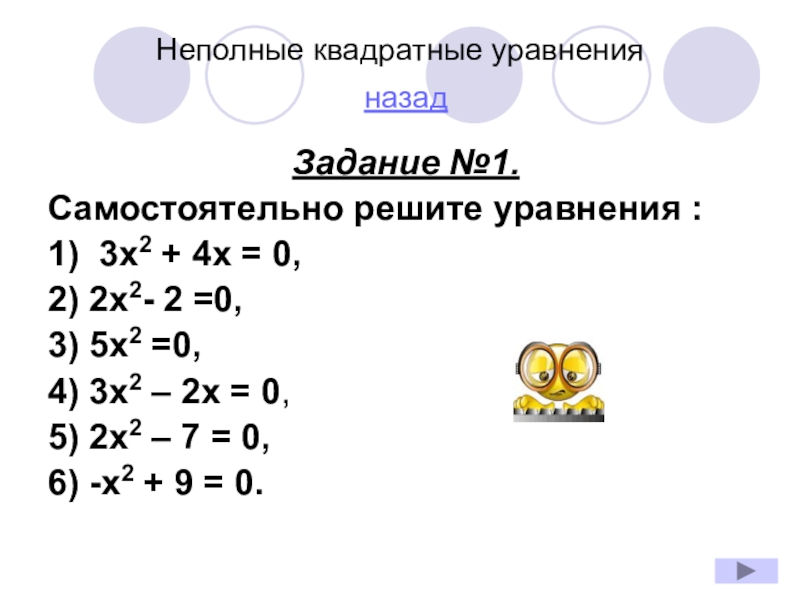 Неполные квадратные уравнения

назад

Задание №1.

Самостоятельно решите уравнения :

1) $3x^2 + 4x = 0$,

2) $2x^2 - 2 = 0$,

3) $5x^2 = 0$,

4) $3x^2 – 2x = 0$,

5) $2x^2 – 7 = 0$,

6) $-x^2 + 9 = 0$.